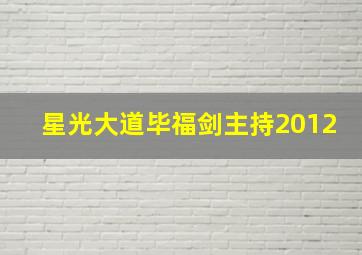 星光大道毕福剑主持2012